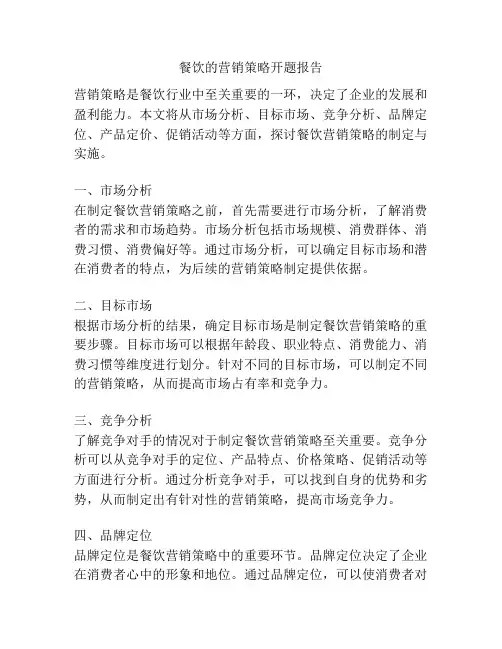 餐饮的营销策略开题报告

营销策略是餐饮行业中至关重要的一环，决定了企业的发展和盈利能力。本文将从市场分析、目标市场、竞争分析、品牌定位、产品定价、促销活动等方面，探讨餐饮营销策略的制定与实施。

一、市场分析
在制定餐饮营销策略之前，首先需要进行市场分析，了解消费者的需求和市场趋势。市场分析包括市场规模、消费群体、消费习惯、消费偏好等。通过市场分析，可以确定目标市场和潜在消费者的特点，为后续的营销策略制定提供依据。

二、目标市场
根据市场分析的结果，确定目标市场是制定餐饮营销策略的重要步骤。目标市场可以根据年龄段、职业特点、消费能力、消费习惯等维度进行划分。针对不同的目标市场，可以制定不同的营销策略，从而提高市场占有率和竞争力。

三、竞争分析
了解竞争对手的情况对于制定餐饮营销策略至关重要。竞争分析可以从竞争对手的定位、产品特点、价格策略、促销活动等方面进行分析。通过分析竞争对手，可以找到自身的优势和劣势，从而制定出有针对性的营销策略，提高市场竞争力。

四、品牌定位
品牌定位是餐饮营销策略中的重要环节。品牌定位决定了企业在消费者心中的形象和地位。通过品牌定位，可以使消费者对